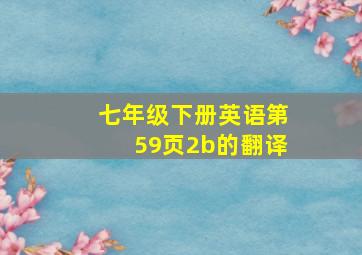 七年级下册英语第59页2b的翻译